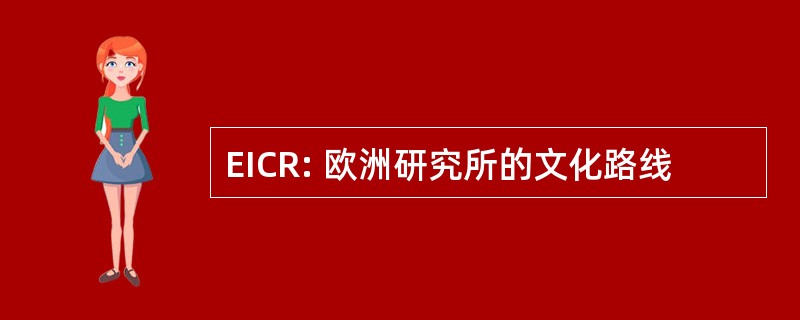 EICR: 欧洲研究所的文化路线